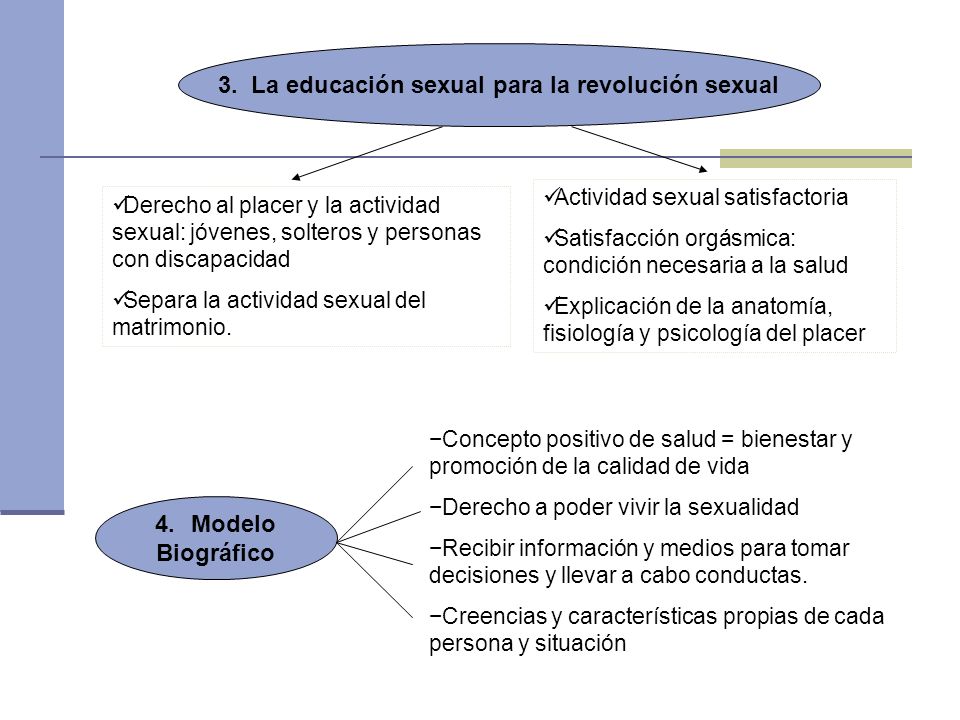 3. La educación sexual para la revolución sexual

✓Derecho al placer y la actividad sexual: jóvenes, solteros y personas con discapacidad

✓Separa la actividad sexual del matrimonio.

✓Actividad sexual satisfactoria

✓Satisfacción orgásmica: condición necesaria a la salud

✓Explicación de la anatomía, fisiología y psicología del placer

4. Modelo Biográfico

−Concepto positivo de salud = bienestar y promoción de la calidad de vida

−Derecho a poder vivir la sexualidad

−Recibir información y medios para tomar decisiones y llevar a cabo conductas.

−Creencias y características propias de cada persona y situación